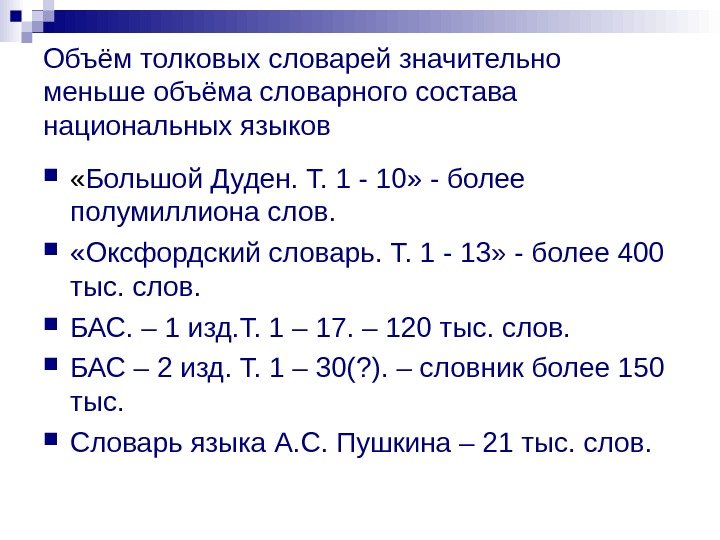 Объём толковых словарей значительно меньше объёма словарного состава национальных языков

• «Большой Дуден. Т. 1 - 10» - более полумиллиона слов.
• «Оксфордский словарь. Т. 1 - 13» - более 400 тыс. слов.
• БАС. – 1 изд.Т. 1 – 17. – 120 тыс. слов.
• БАС – 2 изд. Т. 1 – 30(?). – словник более 150 тыс.
• Словарь языка А.С. Пушкина – 21 тыс. слов.